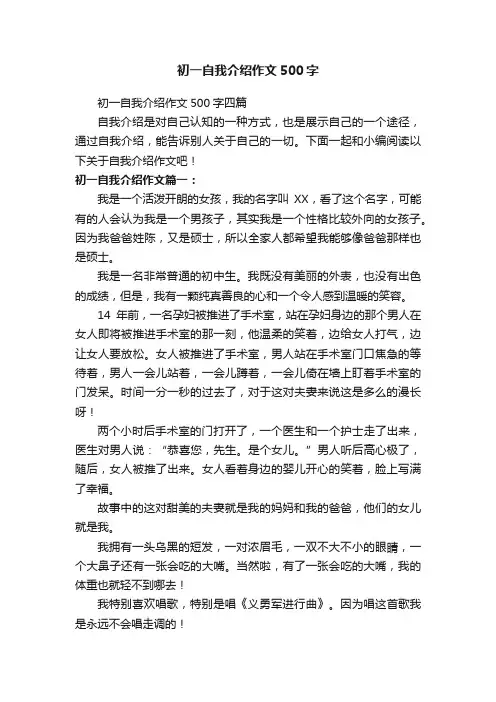 初一自我介绍作文 500 字

初一自我介绍作文 500 字四篇

自我介绍是对自己认知的一种方式，也是展示自己的一个途径，通过自我介绍，能告诉别人关于自己的一切。下面一起和小编阅读以下关于自我介绍作文吧！

初一自我介绍作文篇一：

我是一个活泼开朗的女孩，我的名字叫 XX，看了这个名字，可能有的人会认为我是一个男孩子，其实我是一个性格比较外向的女孩子。因为我爸爸姓陈，又是硕士，所以全家人都希望我能够像爸爸那样也是硕士。

我是一名非常普通的初中生。我既没有美丽的外表，也没有出色的成绩，但是，我有一颗纯真善良的心和一个令人感到温暖的笑容。

14 年前，一名孕妇被推进了手术室，站在孕妇身边的那个男人在女人即将被推进手术室的那一刻，他温柔的笑着，边给女人打气，边让女人要放松。女人被推进了手术室，男人站在手术室门口焦急的等待着，男人一会儿站着，一会儿蹲着，一会儿倚在墙上盯着手术室的门发呆。时间一分一秒的过去了，对于这对夫妻来说这是多么的漫长呀！

两个小时后手术室的门打开了，一个医生和一个护士走了出来，医生对男人说：“恭喜您，先生。是个女儿。”男人听后高心极了，随后，女人被推了出来。女人看着身边的婴儿开心的笑着，脸上写满了幸福。

故事中的这对甜美的夫妻就是我的妈妈和我的爸爸，他们的女儿就是我。

我拥有一头乌黑的短发，一对浓眉毛，一双不大不小的眼睛，一个大鼻子还有一张会吃的大嘴。当然啦，有了一张会吃的大嘴，我的体重也就轻不到哪去！

我特别喜欢唱歌，特别是唱《义勇军进行曲》。因为唱这首歌我是永远不会唱走调的！